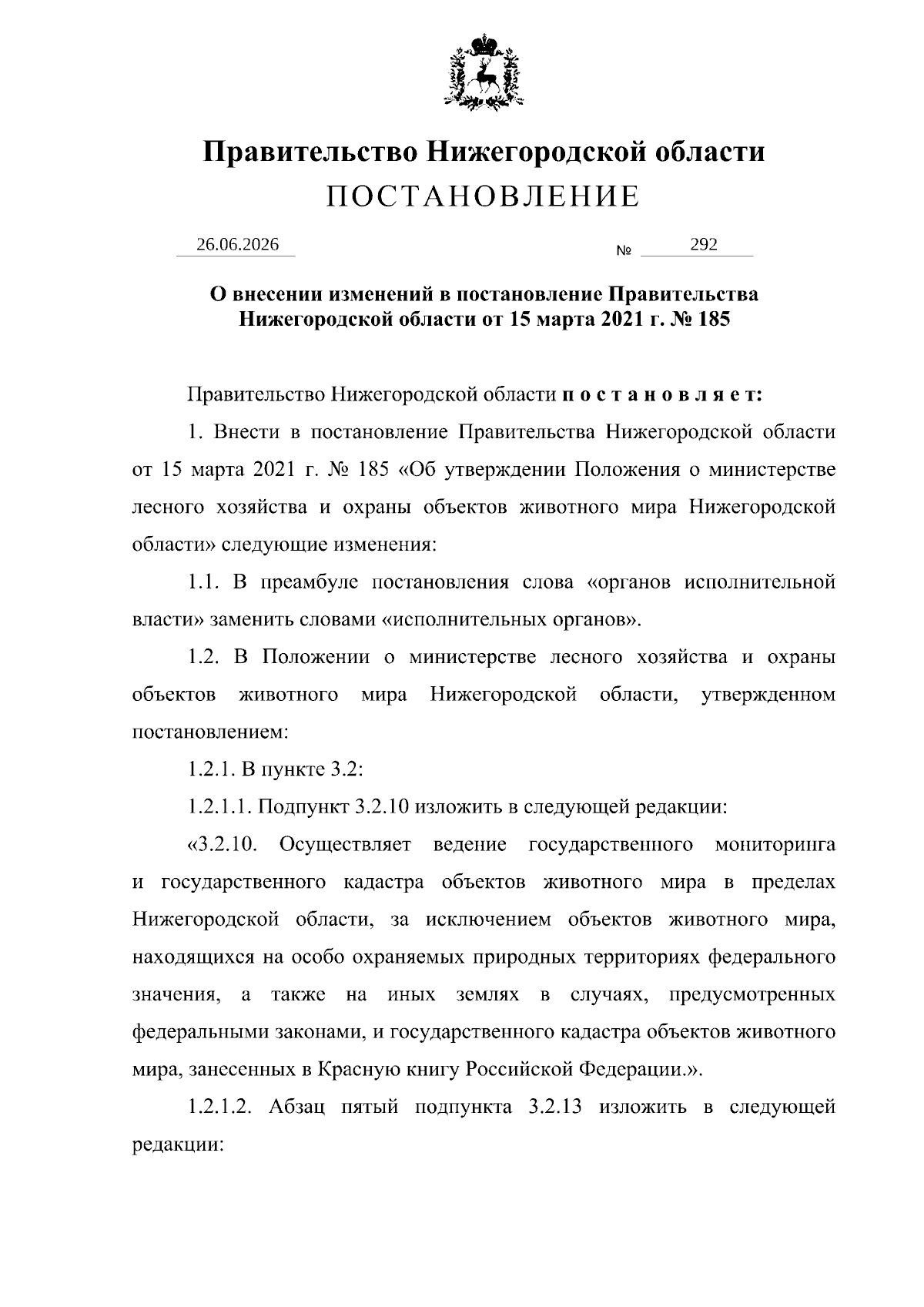 Правительство Нижегородской области
ПОСТАНОВЛЕНИЕ

26.06.2026 № 292

О внесении изменений в постановление Правительства Нижегородской области от 15 марта 2021 г. № 185

Правительство Нижегородской области п о с т а н о в л я е т:

1. Внести в постановление Правительства Нижегородской области от 15 марта 2021 г. № 185 «Об утверждении Положения о министерстве лесного хозяйства и охраны объектов животного мира Нижегородской области» следующие изменения:

1.1. В преамбуле постановления слова «органов исполнительной власти» заменить словами «исполнительных органов».

1.2. В Положении о министерстве лесного хозяйства и охраны объектов животного мира Нижегородской области, утвержденном постановлением:

1.2.1. В пункте 3.2:

1.2.1.1. Подпункт 3.2.10 изложить в следующей редакции:

«3.2.10. Осуществляет ведение государственного мониторинга и государственного кадастра объектов животного мира в пределах Нижегородской области, за исключением объектов животного мира, находящихся на особо охраняемых природных территориях федерального значения, а также на иных землях в случаях, предусмотренных федеральными законами, и государственного кадастра объектов животного мира, занесенных в Красную книгу Российской Федерации.».

1.2.1.2. Абзац пятый подпункта 3.2.13 изложить в следующей редакции: